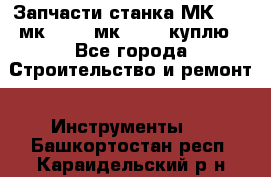 Запчасти станка МК мк мк куплю Все города Строительство и ремонт

Инструменты Башкортостан респ Караидельский р н